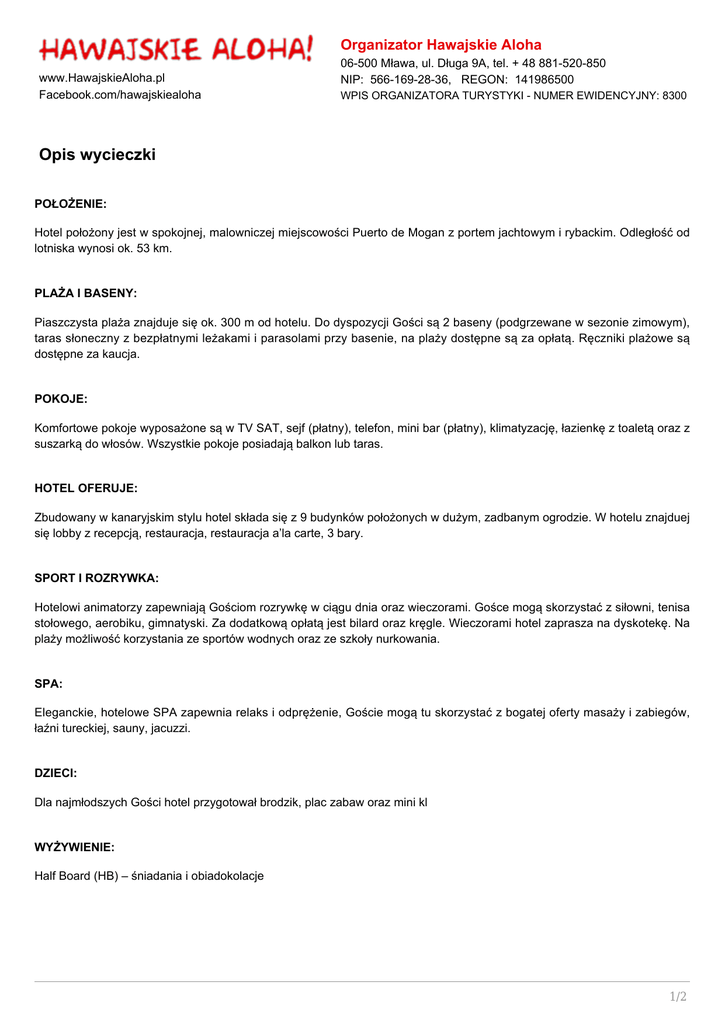 HAWAJSKIE ALOHA!

www.HawajskieAloha.pl
Facebook.com/hawajskiealoha

Organizator Hawajskie Aloha
06-500 Mława, ul. Długa 9A, tel. + 48 881-520-850
NIP: 566-169-28-36, REGON: 141986500
WPIS ORGANIZATORA TURYSTYKI - NUMER EWIDENCYJNY: 8300

Opis wycieczki

POŁOŻENIE:

Hotel położony jest w spokojnej, malowniczej miejscowości Puerto de Mogan z portem jachtowym i rybackim. Odległość od lotniska wynosi ok. 53 km.

PLAŻA I BASENY:

Piaszczysta plaża znajduje się ok. 300 m od hotelu. Do dyspozycji Gości są 2 baseny (podgrzewane w sezonie zimowym), taras słoneczny z bezpłatnymi leżakami i parasolami przy basenie, na plaży dostępne są za opłatą. Ręczniki plażowe są dostępne za kaucja.

POKOJE:

Komfortowe pokoje wyposażone są w TV SAT, sejf (płatny), telefon, mini bar (płatny), klimatyzację, łazienkę z toaletą oraz z suszarką do włosów. Wszystkie pokoje posiadają balkon lub taras.

HOTEL OFERUJE:

Zbudowany w kanaryjskim stylu hotel składa się z 9 budynków położonych w dużym, zadbanym ogrodzie. W hotelu znajduej się lobby z recepcją, restauracja, restauracja a'la carte, 3 bary.

SPORT I ROZRYWKA:

Hotelowi animatorzy zapewniają Gościom rozrywkę w ciągu dnia oraz wieczorami. Gośce mogą skorzystać z siłowni, tenisa stołowego, aerobiku, gimnatyski. Za dodatkową opłatą jest bilard oraz kręgle. Wieczorami hotel zaprasza na dyskotekę. Na plaży możliwość korzystania ze sportów wodnych oraz ze szkoły nurkowania.

SPA:

Eleganckie, hotelowe SPA zapewnia relaks i odprężenie, Goście mogą tu skorzystać z bogatej oferty masaży i zabiegów, łaźni tureckiej, sauny, jacuzzi.

DZIECI:

Dla najmłodszych Gości hotel przygotował brodzik, plac zabaw oraz mini kl

WYŻYWIENIE:

Half Board (HB) – śniadania i obiadokolacje

1/2